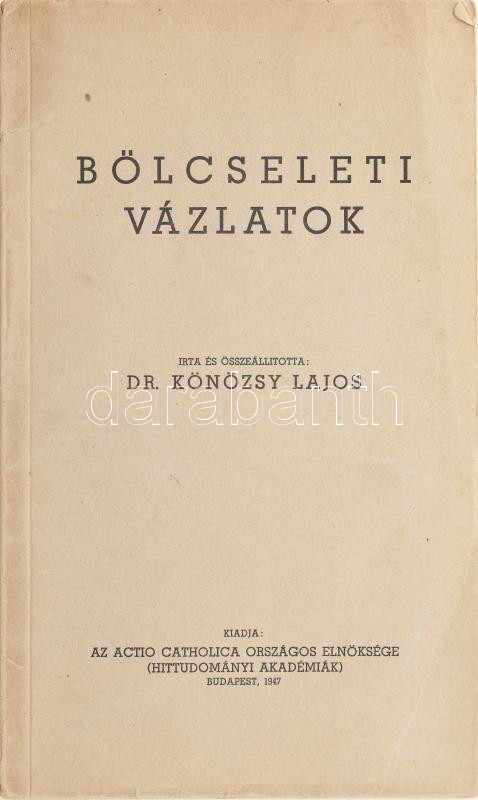 BÖLCSELETI
VÁZLATOK

IRTA ÉS ÖSSZEÁLLITOTTA:
DR. KÖNÖZSY LAJOS

KIADJA:
AZ ACTIO CATHOLICA ORSZÁGOS ELNÖKSÉGE
(HITTUDOMÁNYI AKADÉMIÁK)
BUDAPEST, 1947

darabanth